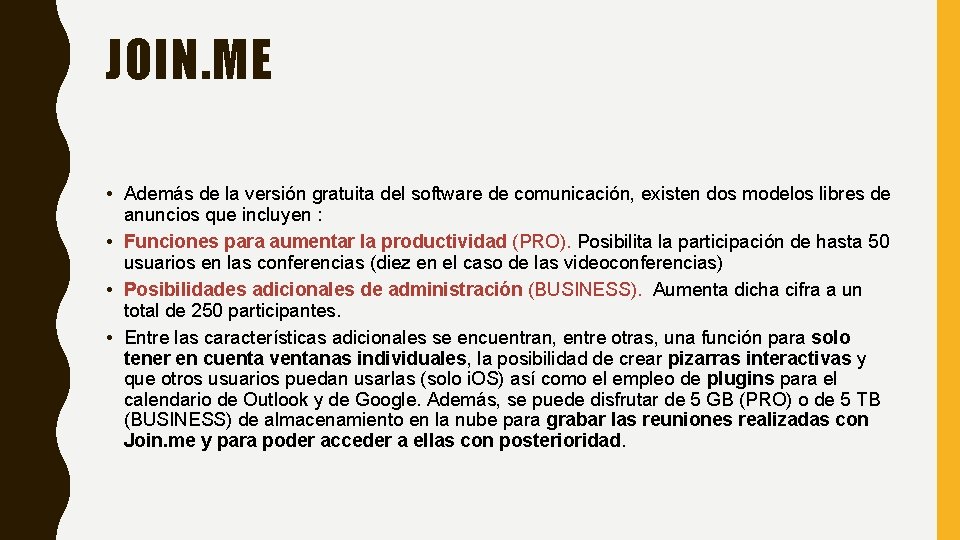 JOIN.ME

• Además de la versión gratuita del software de comunicación, existen dos modelos libres de anuncios que incluyen :
• Funciones para aumentar la productividad (PRO). Posibilita la participación de hasta 50 usuarios en las conferencias (diez en el caso de las videoconferencias)
• Posibilidades adicionales de administración (BUSINESS). Aumenta dicha cifra a un total de 250 participantes.
• Entre las características adicionales se encuentran, entre otras, una función para solo tener en cuenta ventanas individuales, la posibilidad de crear pizarras interactivas y que otros usuarios puedan usarlas (solo iOS) así como el empleo de plugins para el calendario de Outlook y de Google. Además, se puede disfrutar de 5 GB (PRO) o de 5 TB (BUSINESS) de almacenamiento en la nube para grabar las reuniones realizadas con Join.me y para poder acceder a ellas con posterioridad.